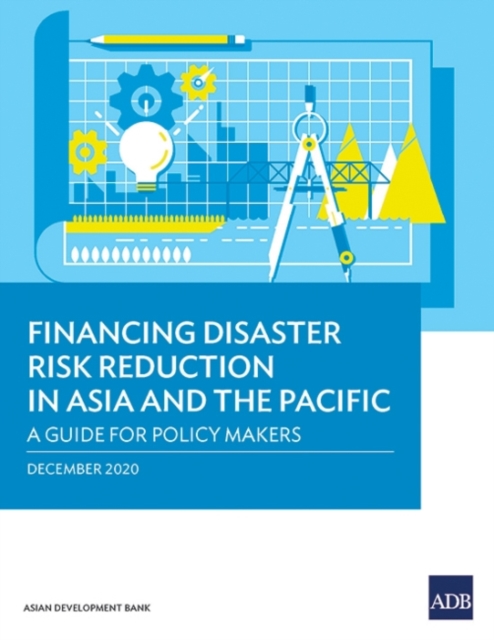 FINANCING DISASTER RISK REDUCTION IN ASIA AND THE PACIFIC

A GUIDE FOR POLICY MAKERS

DECEMBER 2020

ASIAN DEVELOPMENT BANK

ADB